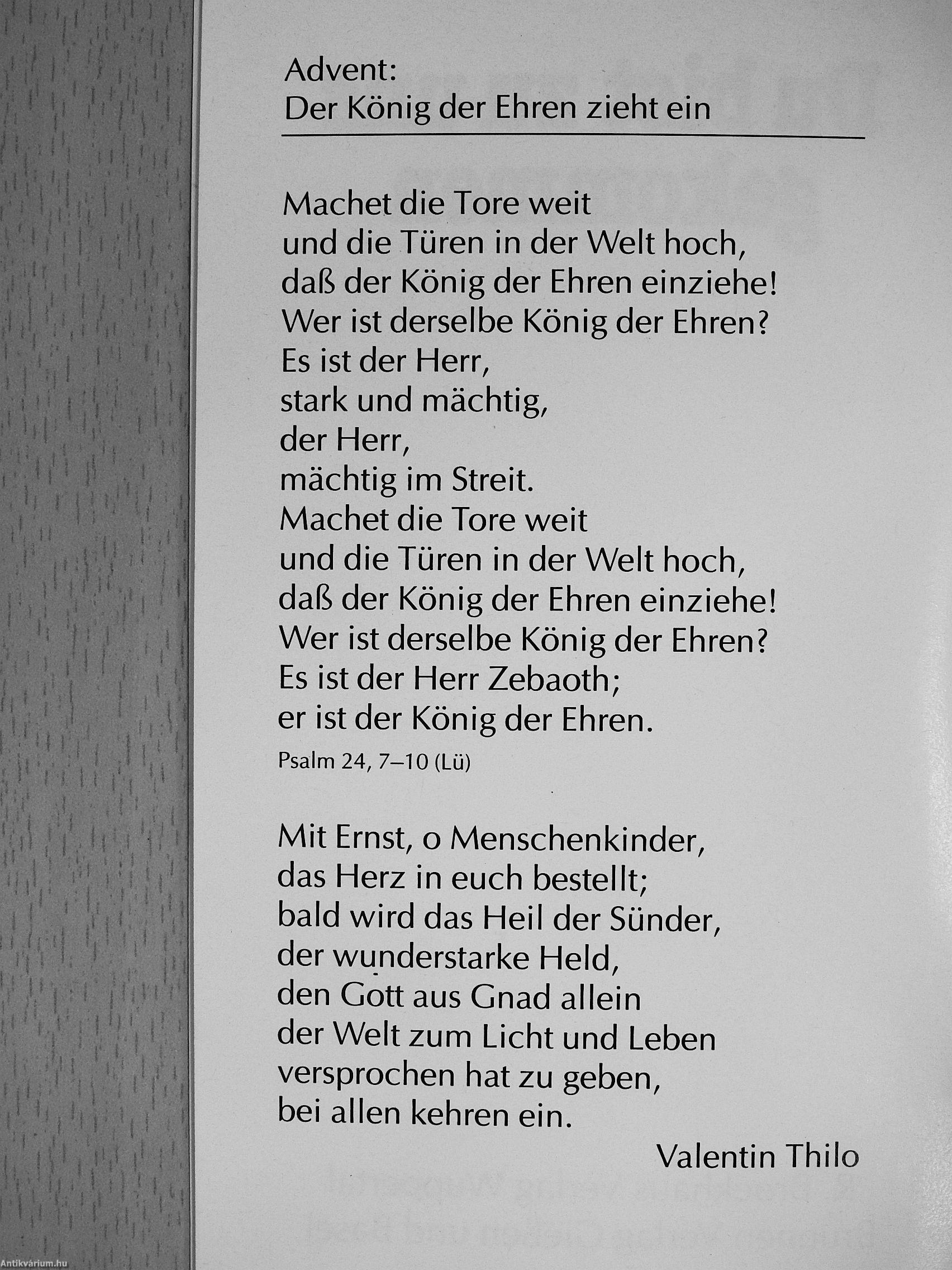 Advent:
Der König der Ehren zieht ein

Machet die Tore weit
und die Türen in der Welt hoch,
daß der König der Ehren einziehe!
Wer ist derselbe König der Ehren?
Es ist der Herr,
stark und mächtig,
der Herr,
mächtig im Streit.
Machet die Tore weit
und die Türen in der Welt hoch,
daß der König der Ehren einziehe!
Wer ist derselbe König der Ehren?
Es ist der Herr Zebaoth;
er ist der König der Ehren.

Psalm 24, 7–10 (Lü)

Mit Ernst, o Menschenkinder,
das Herz in euch bestellt;
bald wird das Heil der Sünder,
der wunderstarke Held,
den Gott aus Gnad allein
der Welt zum Licht und Leben
versprochen hat zu geben,
bei allen kehren ein.

Valentin Thilo

Antikvárium.hu